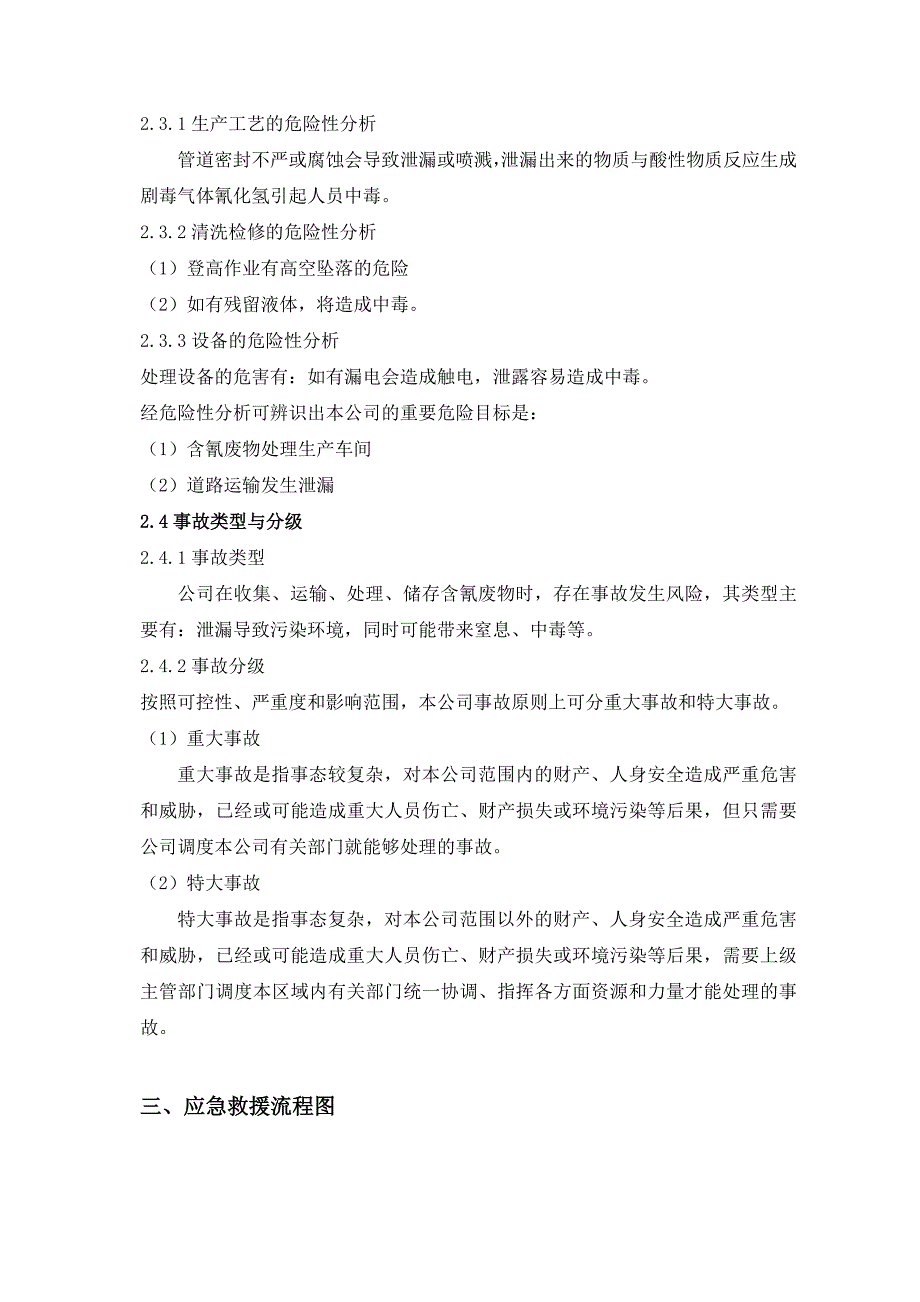 2.3.1 生产工艺的危险性分析

管道密封不严或腐蚀会导致泄漏或喷溅,泄漏出来的物质与酸性物质反应生成剧毒气体氰化氢引起人员中毒。

2.3.2 清洗检修的危险性分析

（1）登高作业有高空坠落的危险

（2）如有残留液体，将造成中毒。

2.3.3 设备的危险性分析

处理设备的危害有：如有漏电会造成触电，泄露容易造成中毒。

经危险性分析可辨识出本公司的重要危险目标是：

（1）含氰废物处理生产车间

（2）道路运输发生泄漏

2.4 事故类型与分级

2.4.1 事故类型

公司在收集、运输、处理、储存含氰废物时，存在事故发生风险，其类型主要有：泄漏导致污染环境，同时可能带来窒息、中毒等。

2.4.2 事故分级

按照可控性、严重度和影响范围，本公司事故原则上可分重大事故和特大事故。

（1）重大事故

重大事故是指事态较复杂，对本公司范围内的财产、人身安全造成严重危害和威胁，已经或可能造成重大人员伤亡、财产损失或环境污染等后果，但只需要公司调度本公司有关部门就能够处理的事故。

（2）特大事故

特大事故是指事态复杂，对本公司范围以外的财产、人身安全造成严重危害和威胁，已经或可能造成重大人员伤亡、财产损失或环境污染等后果，需要上级主管部门调度本区域内有关部门统一协调、指挥各方面资源和力量才能处理的事故。

三、应急救援流程图